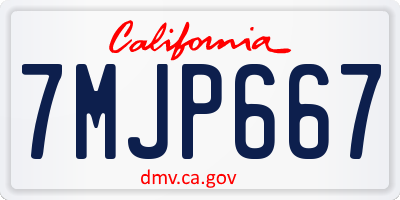 California

7MJP667

dmv.ca.gov